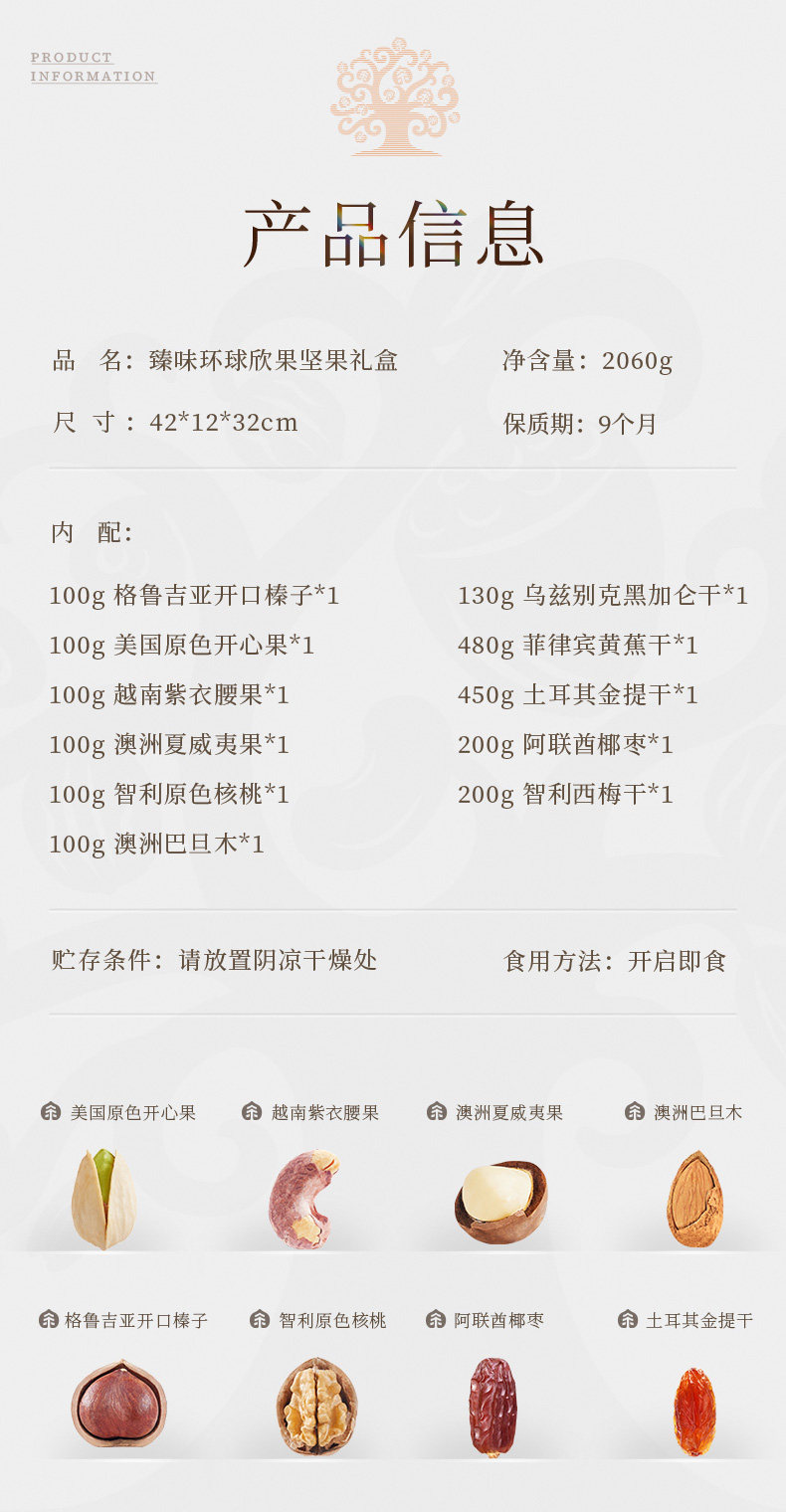 PRODUCT
INFORMATION

产品信息

品　名：臻味环球欣果坚果礼盒

净含量：2060g

尺　寸：42*12*32cm

保质期：9个月

内　配：

100g 格鲁吉亚开口榛子*1
100g 美国原色开心果*1
100g 越南紫衣腰果*1
100g 澳洲夏威夷果*1
100g 智利原色核桃*1
100g 澳洲巴旦木*1

130g 乌兹别克黑加仑干*1
480g 菲律宾黄蕉干*1
450g 土耳其金提干*1
200g 阿联酋椰枣*1
200g 智利西梅干*1

贮存条件：请放置阴凉干燥处

食用方法：开启即食

美国原色开心果

越南紫衣腰果

澳洲夏威夷果

澳洲巴旦木

格鲁吉亚开口榛子

智利原色核桃

阿联酋椰枣

土耳其金提干